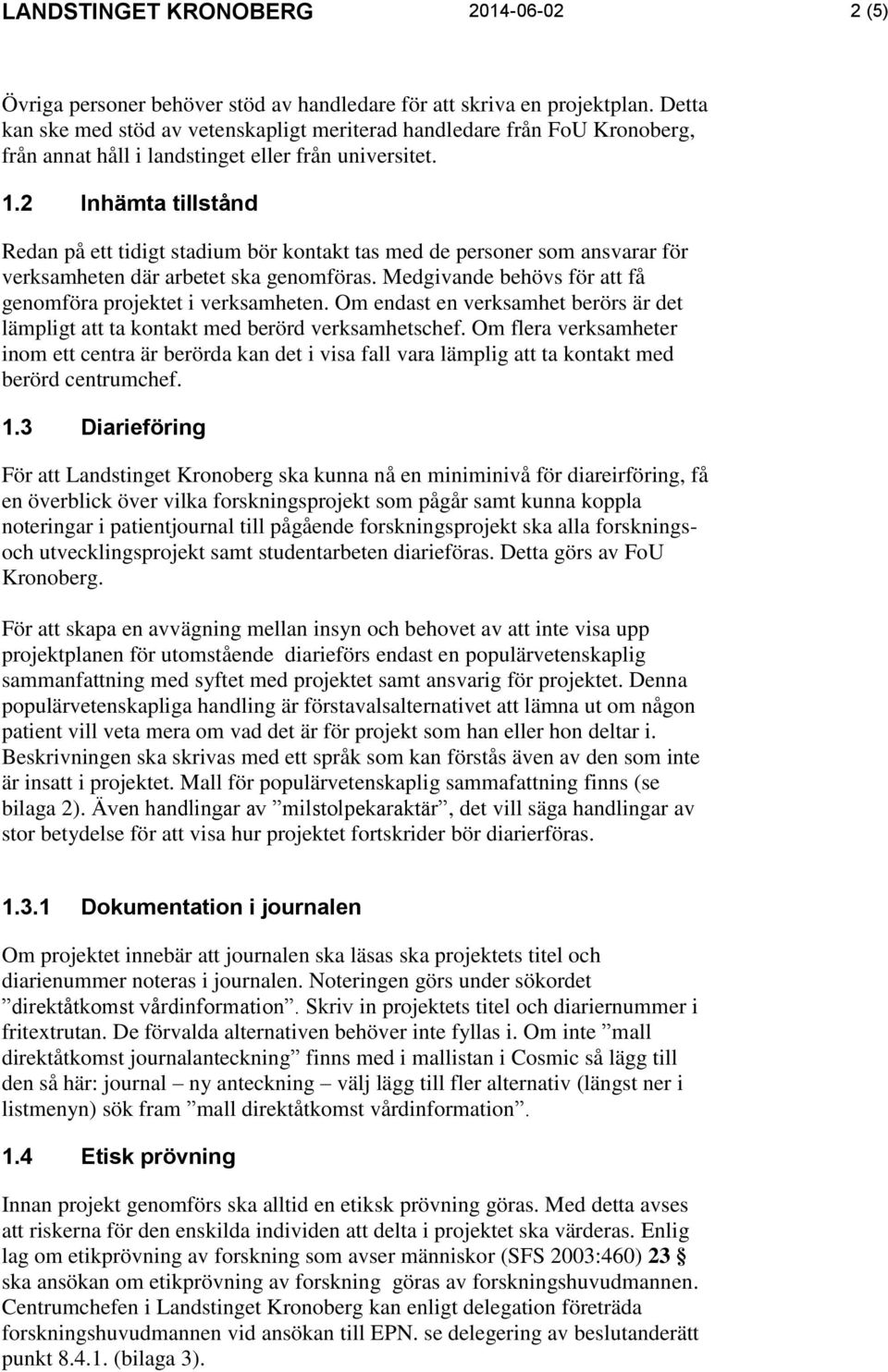 LANDSTINGET KRONOBERG 2014-06-02 2 (5)

Övriga personer behöver stöd av handledare för att skriva en projektplan. Detta kan ske med stöd av vetenskapligt meriterad handledare från FoU Kronoberg, från annat håll i landstinget eller från universitet.

1.2 Inhämta tillstånd

Redan på ett tidigt stadium bör kontakt tas med de personer som ansvarar för verksamheten där arbetet ska genomföras. Medgivande behövs för att få genomföra projektet i verksamheten. Om endast en verksamhet berörs är det lämpligt att ta kontakt med berörd verksamhetschef. Om flera verksamheter inom ett centra är berörda kan det i visa fall vara lämplig att ta kontakt med berörd centrumchef.

1.3 Diarieföring

För att Landstinget Kronoberg ska kunna nå en miniminivå för diareirföring, få en överblick över vilka forskningsprojekt som pågår samt kunna koppla noteringar i patientjournal till pågående forskningsprojekt ska alla forsknings- och utvecklingsprojekt samt studentarbeten diarieföras. Detta görs av FoU Kronoberg.

För att skapa en avvägning mellan insyn och behovet av att inte visa upp projektplanen för utomstående diarieförs endast en populärvetenskaplig sammanfattning med syftet med projektet samt ansvarig för projektet. Denna populärvetenskapliga handling är förstavalsalternativet att lämna ut om någon patient vill veta mera om vad det är för projekt som han eller hon deltar i. Beskrivningen ska skrivas med ett språk som kan förstås även av den som inte är insatt i projektet. Mall för populärvetenskaplig sammafattning finns (se bilaga 2). Även handlingar av ”milstolpekaraktär”, det vill säga handlingar av stor betydelse för att visa hur projektet fortskrider bör diarierföras.

1.3.1 Dokumentation i journalen

Om projektet innebär att journalen ska läsas ska projektets titel och diarienummer noteras i journalen. Noteringen görs under sökordet ”direktåtkomst vårdinformation”. Skriv in projektets titel och diariernummer i fritextrutan. De förvalda alternativen behöver inte fyllas i. Om inte ”mall direktåtkomst journalanteckning” finns med i mallistan i Cosmic så lägg till den så här: journal – ny anteckning – välj lägg till fler alternativ (längst ner i listmenyn) sök fram ”mall direktåtkomst vårdinformation”.

1.4 Etisk prövning

Innan projekt genomförs ska alltid en etiksk prövning göras. Med detta avses att riskerna för den enskilda individen att delta i projektet ska värderas. Enlig lag om etikprövning av forskning som avser människor (SFS 2003:460) 23 § ska ansökan om etikprövning av forskning göras av forskningshuvudmannen. Centrumchefen i Landstinget Kronoberg kan enligt delegation företräda forskningshuvudmannen vid ansökan till EPN. se delegering av beslutanderätt punkt 8.4.1. (bilaga 3).